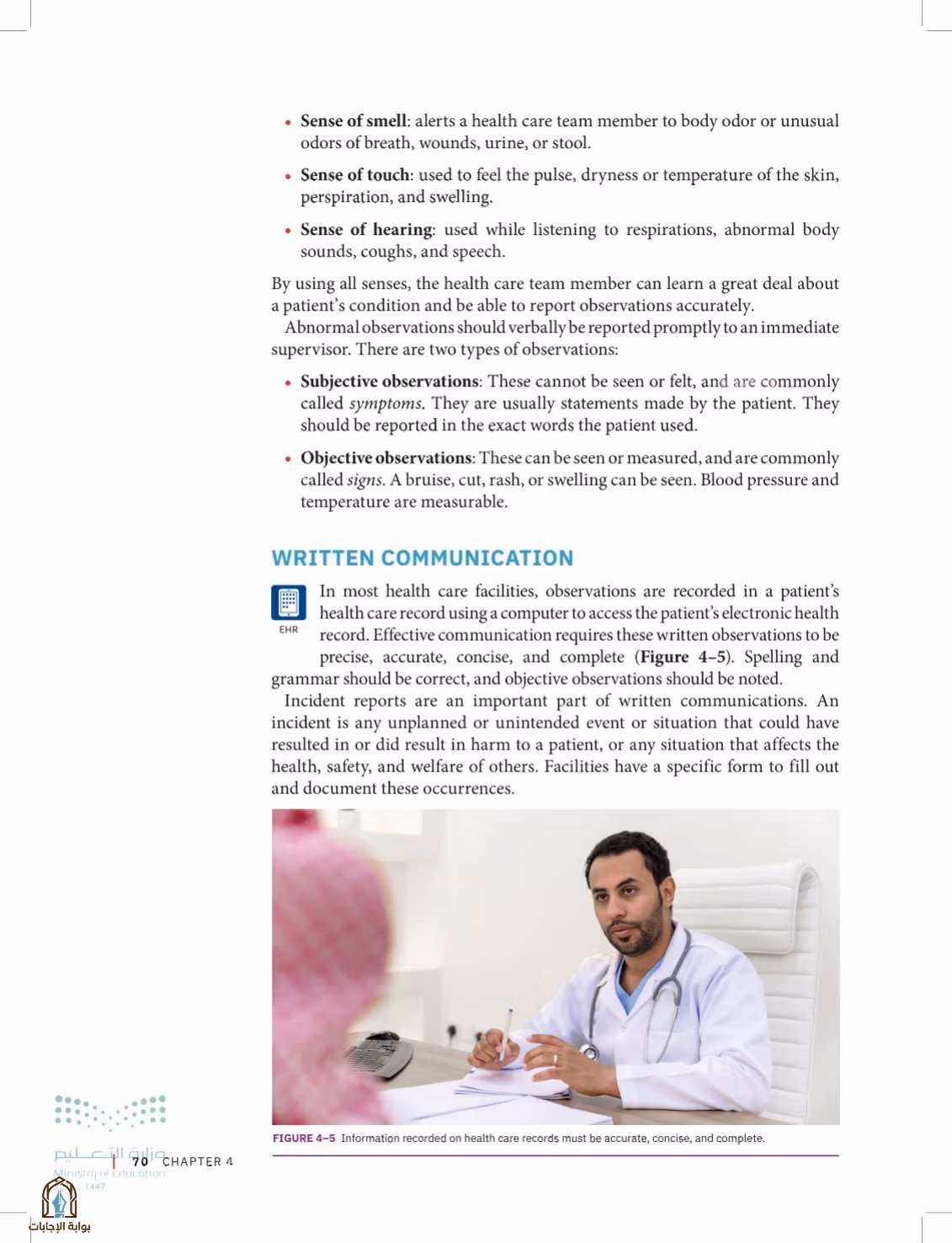 • Sense of smell: alerts a health care team member to body odor or unusual odors of breath, wounds, urine, or stool.

• Sense of touch: used to feel the pulse, dryness or temperature of the skin, perspiration, and swelling.

• Sense of hearing: used while listening to respirations, abnormal body sounds, coughs, and speech.

By using all senses, the health care team member can learn a great deal about a patient's condition and be able to report observations accurately.

Abnormal observations should verbally be reported promptly to an immediate supervisor. There are two types of observations:

• Subjective observations: These cannot be seen or felt, and are commonly called symptoms. They are usually statements made by the patient. They should be reported in the exact words the patient used.

• Objective observations: These can be seen or measured, and are commonly called signs. A bruise, cut, rash, or swelling can be seen. Blood pressure and temperature are measurable.

WRITTEN COMMUNICATION

EHR

In most health care facilities, observations are recorded in a patient's health care record using a computer to access the patient's electronic health record. Effective communication requires these written observations to be precise, accurate, concise, and complete (Figure 4–5). Spelling and grammar should be correct, and objective observations should be noted.

Incident reports are an important part of written communications. An incident is any unplanned or unintended event or situation that could have resulted in or did result in harm to a patient, or any situation that affects the health, safety, and welfare of others. Facilities have a specific form to fill out and document these occurrences.

FIGURE 4–5 Information recorded on health care records must be accurate, concise, and complete.

70 CHAPTER 4

وزارة التعليم
Ministry of Education
1447

بوابة الإجابات